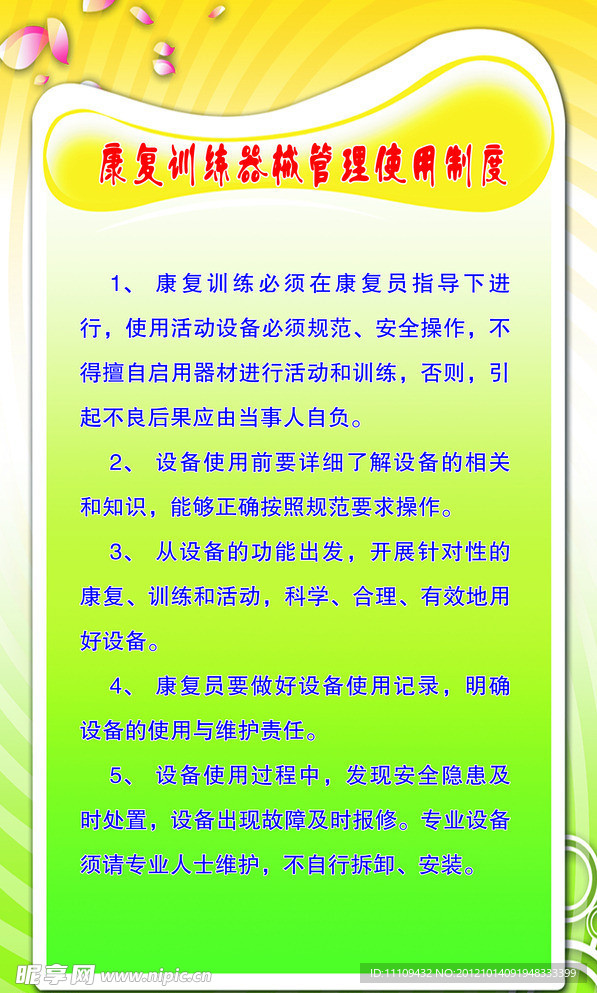 康复训练器械管理使用制度

1、康复训练必须在康复员指导下进行，使用活动设备必须规范、安全操作，不得擅自启用器材进行活动和训练，否则，引起不良后果应由当事人自负。

2、设备使用前要详细了解设备的相关和知识，能够正确按照规范要求操作。

3、从设备的功能出发，开展针对性的康复、训练和活动，科学、合理、有效地用好设备。

4、康复员要做好设备使用记录，明确设备的使用与维护责任。

5、设备使用过程中，发现安全隐患及时处置，设备出现故障及时报修。专业设备须请专业人士维护，不自行拆卸、安装。

昵享网 www.nipic.cn

ID:11109432 NO:20121014091948333399